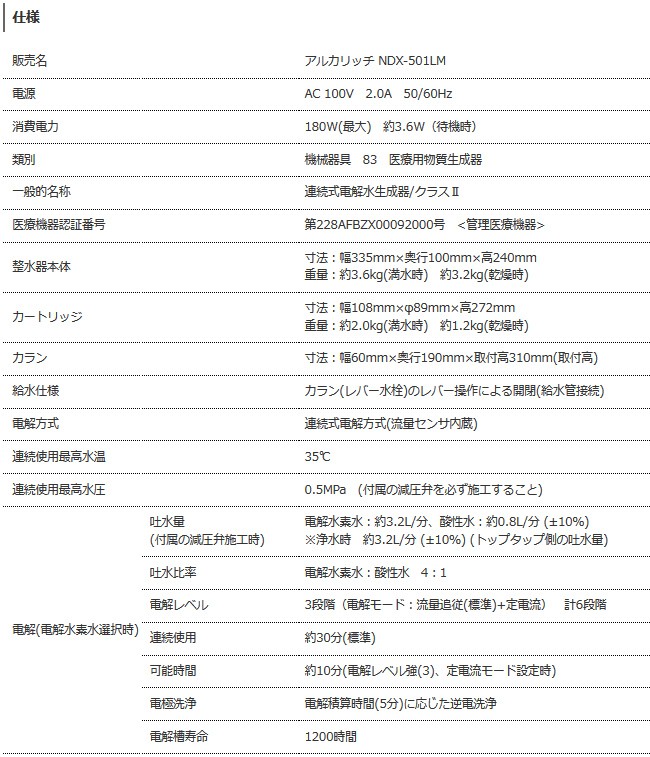 仕様

| | | |
|---|---|---|
| 販売名 | | アルカリッチ NDX-501LM |
| 電源 | | AC 100V　2.0A　50/60Hz |
| 消費電力 | | 180W(最大)　約3.6W（待機時） |
| 類別 | | 機械器具　83　医療用物質生成器 |
| 一般的名称 | | 連続式電解水生成器/クラスⅡ |
| 医療機器認証番号 | | 第228AFBZX00092000号　<管理医療機器> |
| 整水器本体 | | 寸法：幅335mm×奥行100mm×高240mm 重量：約3.6kg(満水時)　約3.2kg(乾燥時) |
| カートリッジ | | 寸法：幅108mm×φ89mm×高272mm 重量：約2.0kg(満水時)　約1.2kg(乾燥時) |
| カラン | | 寸法：幅60mm×奥行190mm×取付高310mm(取付高) |
| 給水仕様 | | カラン(レバー水栓)のレバー操作による開閉(給水管接続) |
| 電解方式 | | 連続式電解方式(流量センサ内蔵) |
| 連続使用最高水温 | | 35℃ |
| 連続使用最高水圧 | | 0.5MPa　(付属の減圧弁を必ず施工すること) |
| 電解(電解水素水選択時) | 吐水量 (付属の減圧弁施工時) | 電解水素水：約3.2L/分、酸性水：約0.8L/分 (±10%) ※浄水時　約3.2L/分 (±10%) (トップタップ側の吐水量) |
| | 吐水比率 | 電解水素水：酸性水　4：1 |
| | 電解レベル | 3段階（電解モード：流量追従(標準)+定電流）　計6段階 |
| | 連続使用 | 約30分(標準) |
| | 可能時間 | 約10分(電解レベル強(3)、定電流モード設定時) |
| | 電極洗浄 | 電解積算時間(5分)に応じた逆電洗浄 |
| | 電解槽寿命 | 1200時間 |